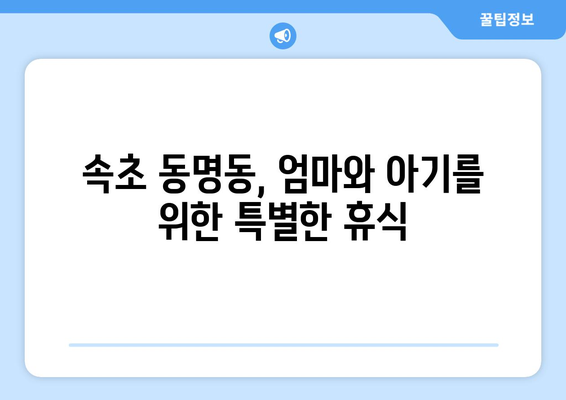 꿀팁정보

속초 동명동, 엄마와 아기를 위한 특별한 휴식